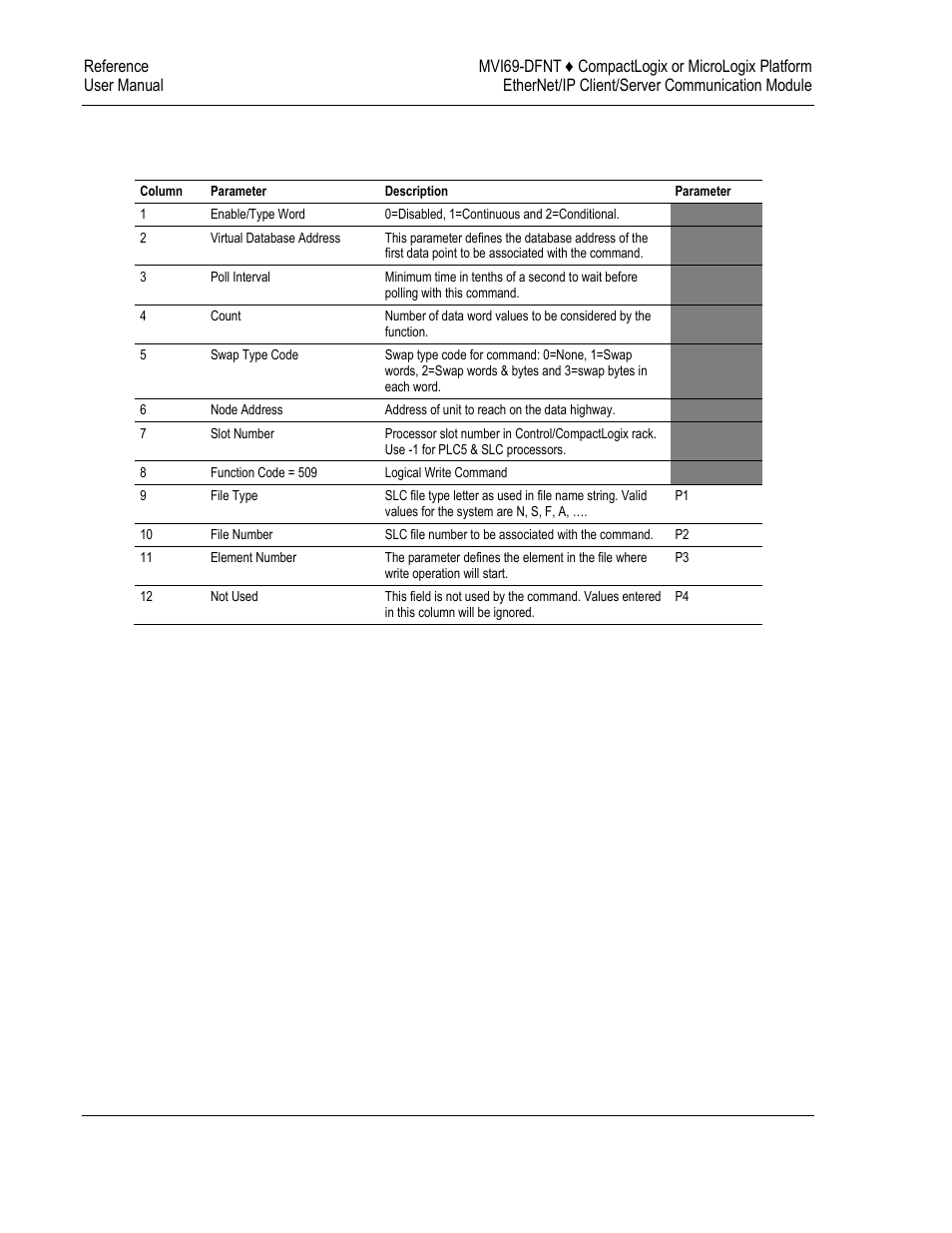 Reference
User Manual

MVI69-DFNT ♦ CompactLogix or MicroLogix Platform
EtherNet/IP Client/Server Communication Module

| Column | Parameter | Description | Parameter |
|---|---|---|---|
| 1 | Enable/Type Word | 0=Disabled, 1=Continuous and 2=Conditional. | |
| 2 | Virtual Database Address | This parameter defines the database address of the first data point to be associated with the command. | |
| 3 | Poll Interval | Minimum time in tenths of a second to wait before polling with this command. | |
| 4 | Count | Number of data word values to be considered by the function. | |
| 5 | Swap Type Code | Swap type code for command: 0=None, 1=Swap words, 2=Swap words & bytes and 3=swap bytes in each word. | |
| 6 | Node Address | Address of unit to reach on the data highway. | |
| 7 | Slot Number | Processor slot number in Control/CompactLogix rack. Use -1 for PLC5 & SLC processors. | |
| 8 | Function Code = 509 | Logical Write Command | |
| 9 | File Type | SLC file type letter as used in file name string. Valid values for the system are N, S, F, A, …. | P1 |
| 10 | File Number | SLC file number to be associated with the command. | P2 |
| 11 | Element Number | The parameter defines the element in the file where write operation will start. | P3 |
| 12 | Not Used | This field is not used by the command. Values entered in this column will be ignored. | P4 |